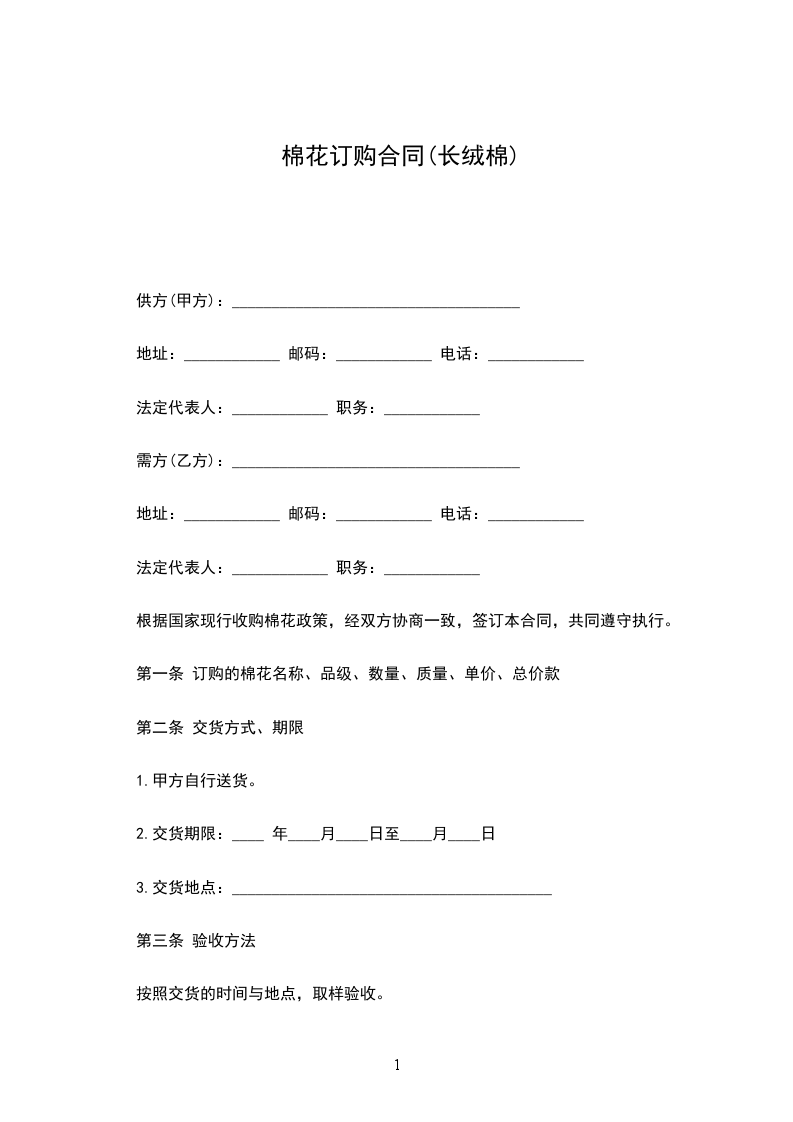 棉花订购合同(长绒棉)

供方(甲方)：____________________________________

地址：____________ 邮码：____________ 电话：____________

法定代表人：____________ 职务：____________

需方(乙方)：____________________________________

地址：____________ 邮码：____________ 电话：____________

法定代表人：____________ 职务：____________

根据国家现行收购棉花政策，经双方协商一致，签订本合同，共同遵守执行。

第一条 订购的棉花名称、品级、数量、质量、单价、总价款

第二条 交货方式、期限

1.甲方自行送货。

2.交货期限：____ 年____月____日至____月____日

3.交货地点：________________________________________

第三条 验收方法

按照交货的时间与地点，取样验收。

1